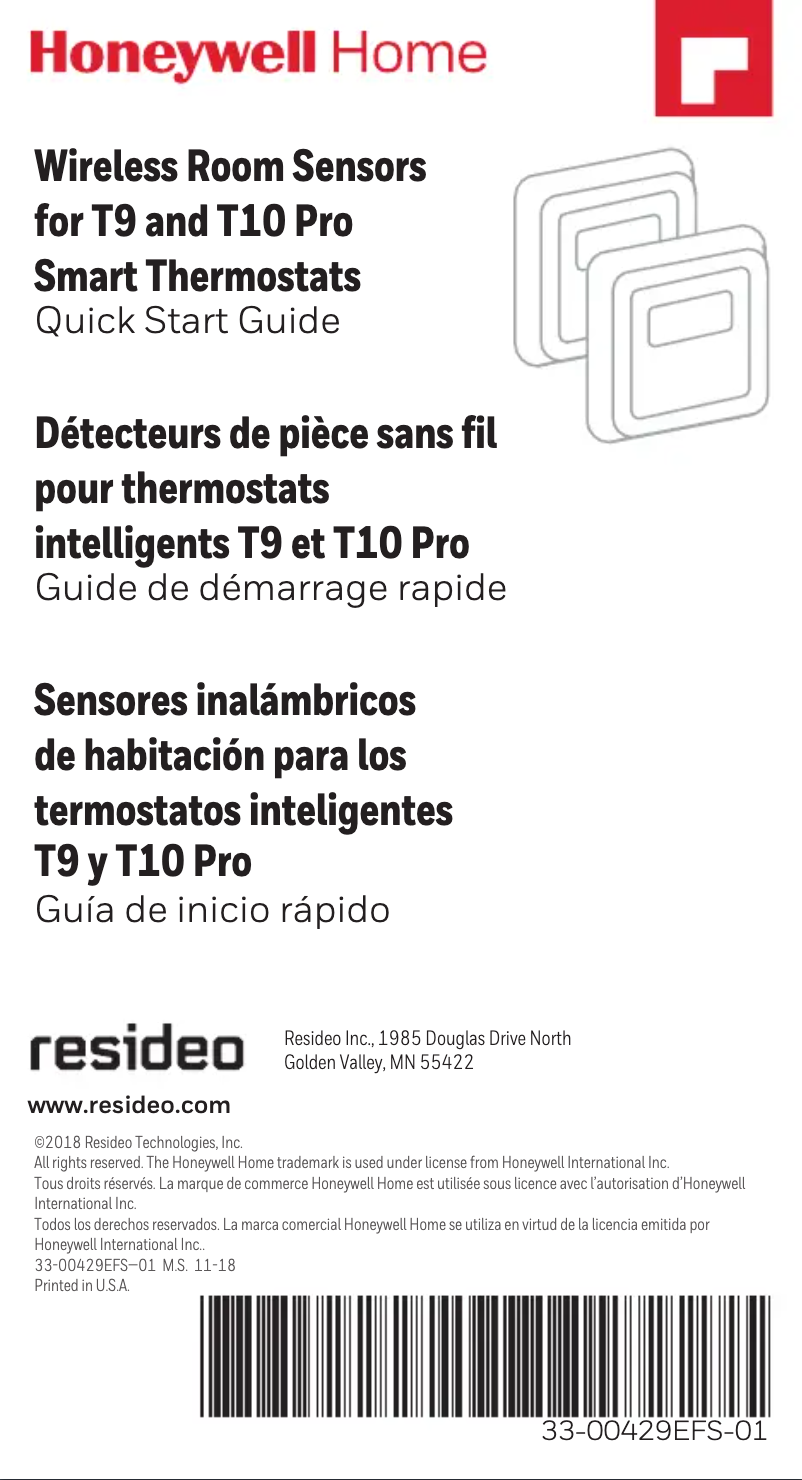 Honeywell Home

Wireless Room Sensors for T9 and T10 Pro Smart Thermostats
Quick Start Guide

Détecteurs de pièce sans fil pour thermostats intelligents T9 et T10 Pro
Guide de démarrage rapide

Sensores inalámbricos de habitación para los termostatos inteligentes T9 y T10 Pro
Guía de inicio rápido

resideo

Resideo Inc., 1985 Douglas Drive North
Golden Valley, MN 55422

www.resideo.com

©2018 Resideo Technologies, Inc.
All rights reserved. The Honeywell Home trademark is used under license from Honeywell International Inc.
Tous droits réservés. La marque de commerce Honeywell Home est utilisée sous licence avec l'autorisation d'Honeywell International Inc.
Todos los derechos reservados. La marca comercial Honeywell Home se utiliza en virtud de la licencia emitida por Honeywell International Inc..
33-00429EFS—01 M.S. 11-18
Printed in U.S.A.

33-00429EFS-01